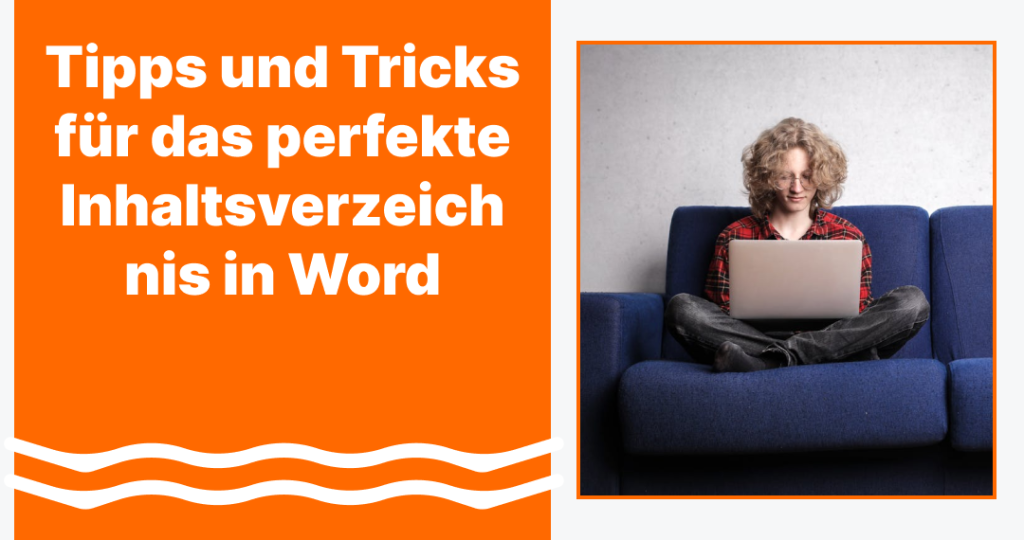 Tipps und Tricks für das perfekte Inhaltsverzeich nis in Word